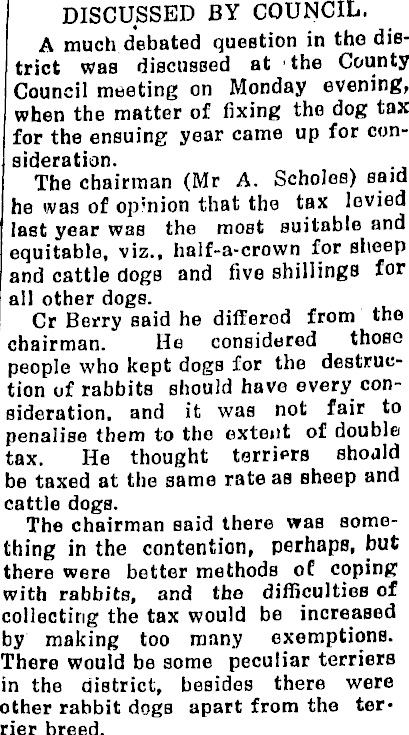 DISCUSSED BY COUNCIL.

A much debated question in the district was discussed at the County Council meeting on Monday evening, when the matter of fixing the dog tax for the ensuing year came up for consideration.

The chairman (Mr A. Scholes) said he was of opinion that the tax levied last year was the most suitable and equitable, viz., half-a-crown for sheep and cattle dogs and five shillings for all other dogs.

Cr Berry said he differed from the chairman. He considered those people who kept dogs for the destruction of rabbits should have every consideration, and it was not fair to penalise them to the extent of double tax. He thought terriers should be taxed at the same rate as sheep and cattle dogs.

The chairman said there was something in the contention, perhaps, but there were better methods of coping with rabbits, and the difficulties of collecting the tax would be increased by making too many exemptions. There would be some peculiar terriers in the district, besides there were other rabbit dogs apart from the terrier breed.